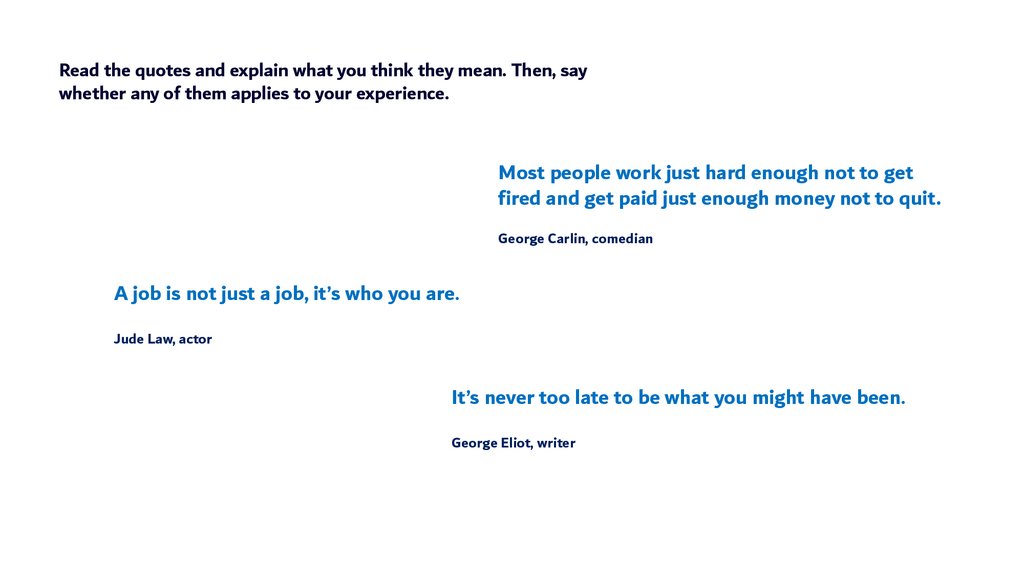 Read the quotes and explain what you think they mean. Then, say whether any of them applies to your experience.

Most people work just hard enough not to get fired and get paid just enough money not to quit.

George Carlin, comedian

A job is not just a job, it's who you are.

Jude Law, actor

It's never too late to be what you might have been.

George Eliot, writer